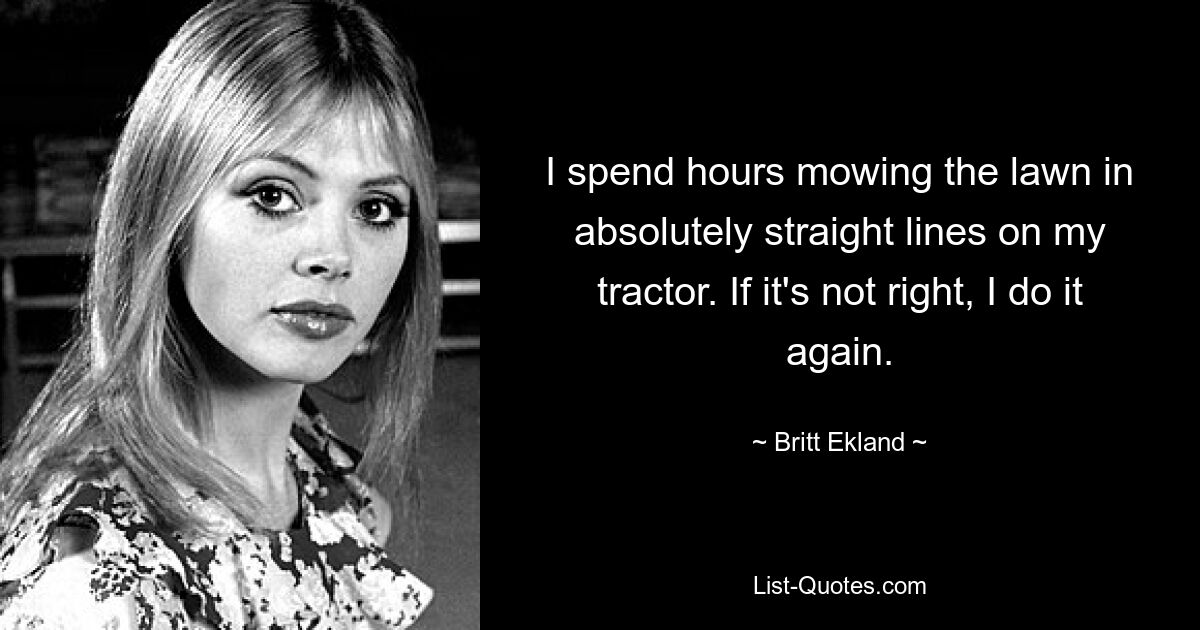 I spend hours mowing the lawn in absolutely straight lines on my tractor. If it's not right, I do it again.

~ Britt Ekland ~

List-Quotes.com